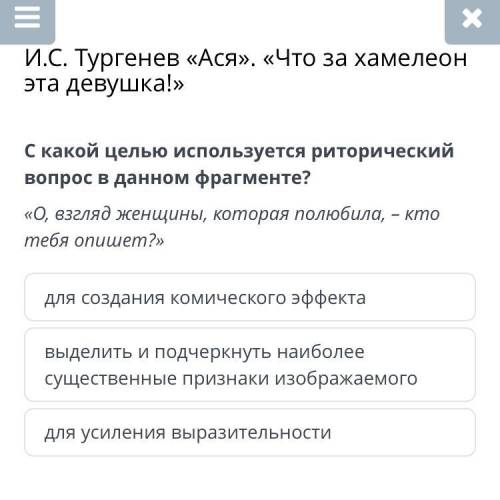 И.С. Тургенев «Ася». «Что за хамелеон эта девушка!»

С какой целью используется риторический вопрос в данном фрагменте?

«О, взгляд женщины, которая полюбила, – кто тебя опишет?»

для создания комического эффекта

выделить и подчеркнуть наиболее существенные признаки изображаемого

для усиления выразительности